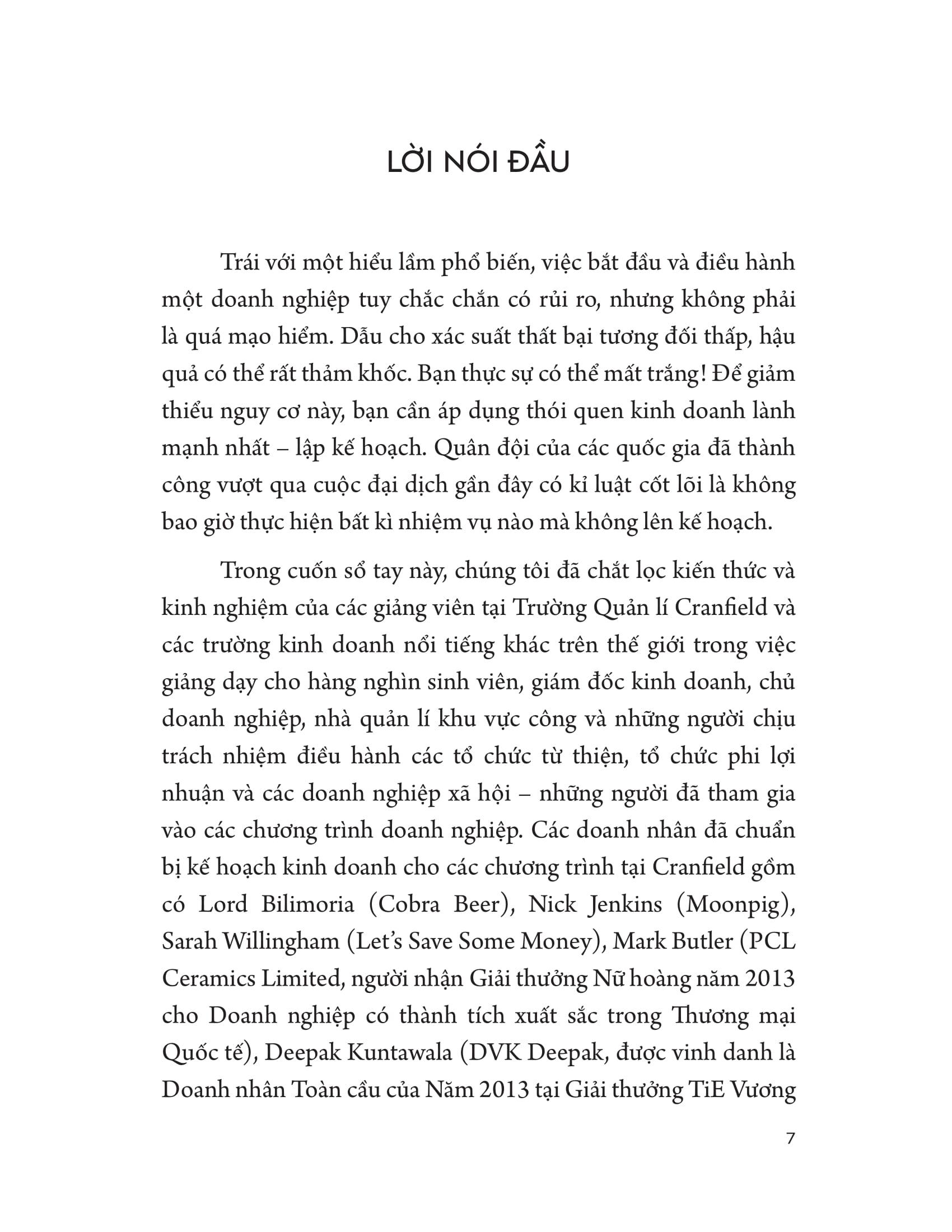 LỜI NÓI ĐẦU

Trái với một hiểu lầm phổ biến, việc bắt đầu và điều hành một doanh nghiệp tuy chắc chắn có rủi ro, nhưng không phải là quá mạo hiểm. Dẫu cho xác suất thất bại tương đối thấp, hậu quả có thể rất thảm khốc. Bạn thực sự có thể mất trắng! Để giảm thiểu nguy cơ này, bạn cần áp dụng thói quen kinh doanh lành mạnh nhất – lập kế hoạch. Quân đội của các quốc gia đã thành công vượt qua cuộc đại dịch gần đây có kỉ luật cốt lõi là không bao giờ thực hiện bất kì nhiệm vụ nào mà không lên kế hoạch.

Trong cuốn sổ tay này, chúng tôi đã chắt lọc kiến thức và kinh nghiệm của các giảng viên tại Trường Quản lí Cranfield và các trường kinh doanh nổi tiếng khác trên thế giới trong việc giảng dạy cho hàng nghìn sinh viên, giám đốc kinh doanh, chủ doanh nghiệp, nhà quản lí khu vực công và những người chịu trách nhiệm điều hành các tổ chức từ thiện, tổ chức phi lợi nhuận và các doanh nghiệp xã hội – những người đã tham gia vào các chương trình doanh nghiệp. Các doanh nhân đã chuẩn bị kế hoạch kinh doanh cho các chương trình tại Cranfield gồm có Lord Bilimoria (Cobra Beer), Nick Jenkins (Moonpig), Sarah Willingham (Let's Save Some Money), Mark Butler (PCL Ceramics Limited, người nhận Giải thưởng Nữ hoàng năm 2013 cho Doanh nghiệp có thành tích xuất sắc trong Thương mại Quốc tế), Deepak Kuntawala (DVK Deepak, được vinh danh là Doanh nhân Toàn cầu của Năm 2013 tại Giải thưởng TiE Vương

7